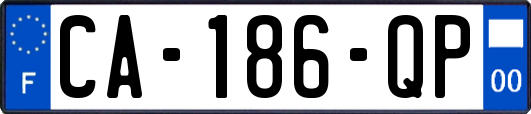 F
CA-186-QP
00